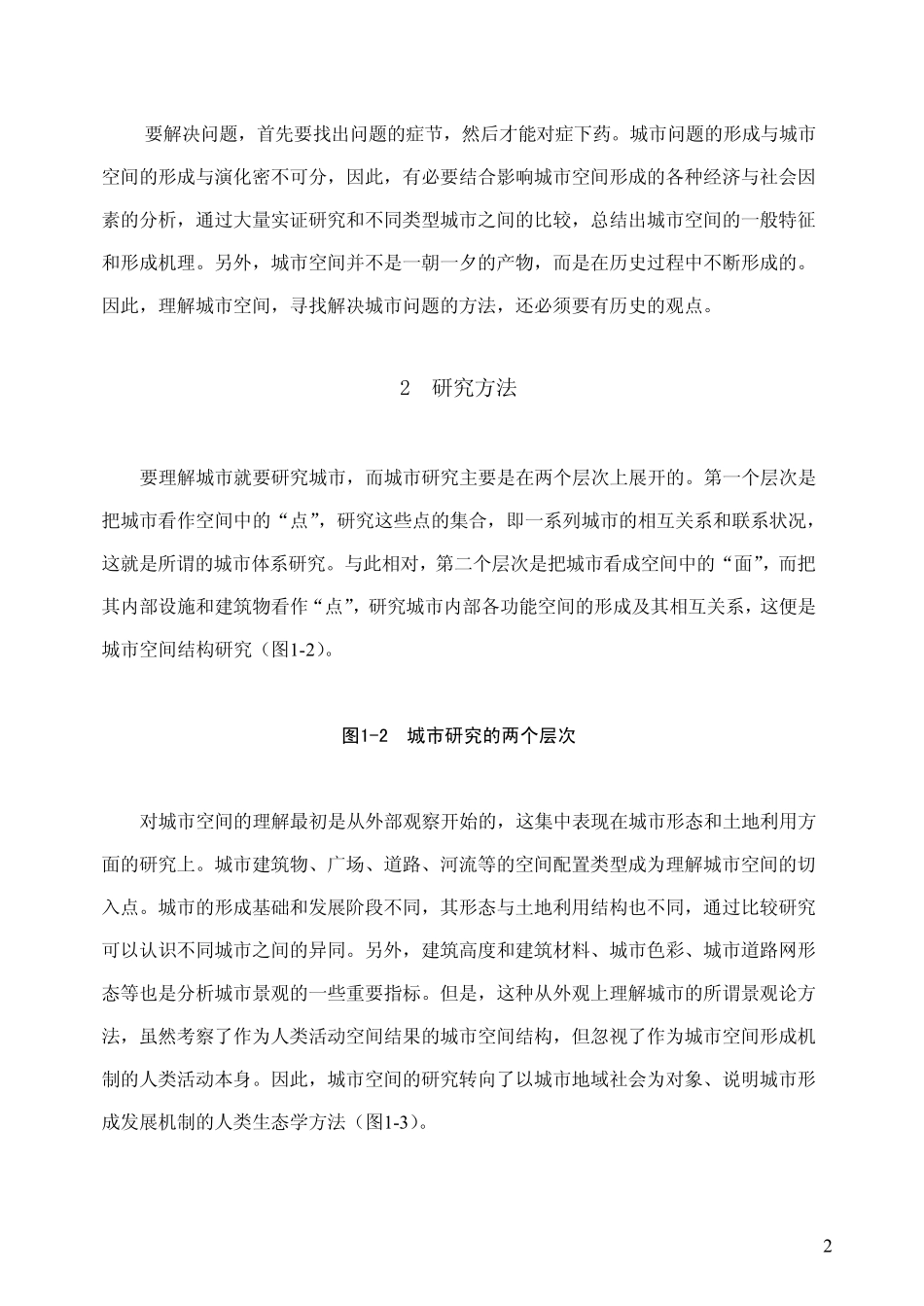 要解决问题，首先要找出问题的症节，然后才能对症下药。城市问题的形成与城市空间的形成与演化密不可分，因此，有必要结合影响城市空间形成的各种经济与社会因素的分析，通过大量实证研究和不同类型城市之间的比较，总结出城市空间的一般特征和形成机理。另外，城市空间并不是一朝一夕的产物，而是在历史过程中不断形成的。因此，理解城市空间，寻找解决城市问题的方法，还必须要有历史的观点。

2　研究方法

要理解城市就要研究城市，而城市研究主要是在两个层次上展开的。第一个层次是把城市看作空间中的“点”，研究这些点的集合，即一系列城市的相互关系和联系状况，这就是所谓的城市体系研究。与此相对，第二个层次是把城市看成空间中的“面”，而把其内部设施和建筑物看作“点”，研究城市内部各功能空间的形成及其相互关系，这便是城市空间结构研究（图1-2）。

图1-2　城市研究的两个层次

对城市空间的理解最初是从外部观察开始的，这集中表现在城市形态和土地利用方面的研究上。城市建筑物、广场、道路、河流等的空间配置类型成为理解城市空间的切入点。城市的形成基础和发展阶段不同，其形态与土地利用结构也不同，通过比较研究可以认识不同城市之间的异同。另外，建筑高度和建筑材料、城市色彩、城市道路网形态等也是分析城市景观的一些重要指标。但是，这种从外观上理解城市的所谓景观论方法，虽然考察了作为人类活动空间结果的城市空间结构，但忽视了作为城市空间形成机制的人类活动本身。因此，城市空间的研究转向了以城市地域社会为对象、说明城市形成发展机制的人类生态学方法（图1-3）。

2